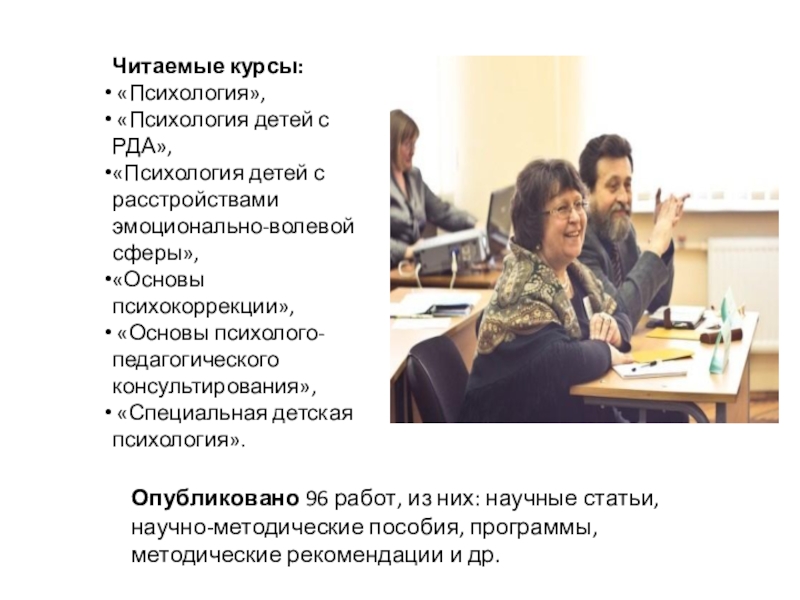 Читаемые курсы:
• «Психология»,
• «Психология детей с РДА»,
• «Психология детей с расстройствами эмоционально-волевой сферы»,
• «Основы психокоррекции»,
• «Основы психолого-педагогического консультирования»,
• «Специальная детская психология».

Опубликовано 96 работ, из них: научные статьи, научно-методические пособия, программы, методические рекомендации и др.